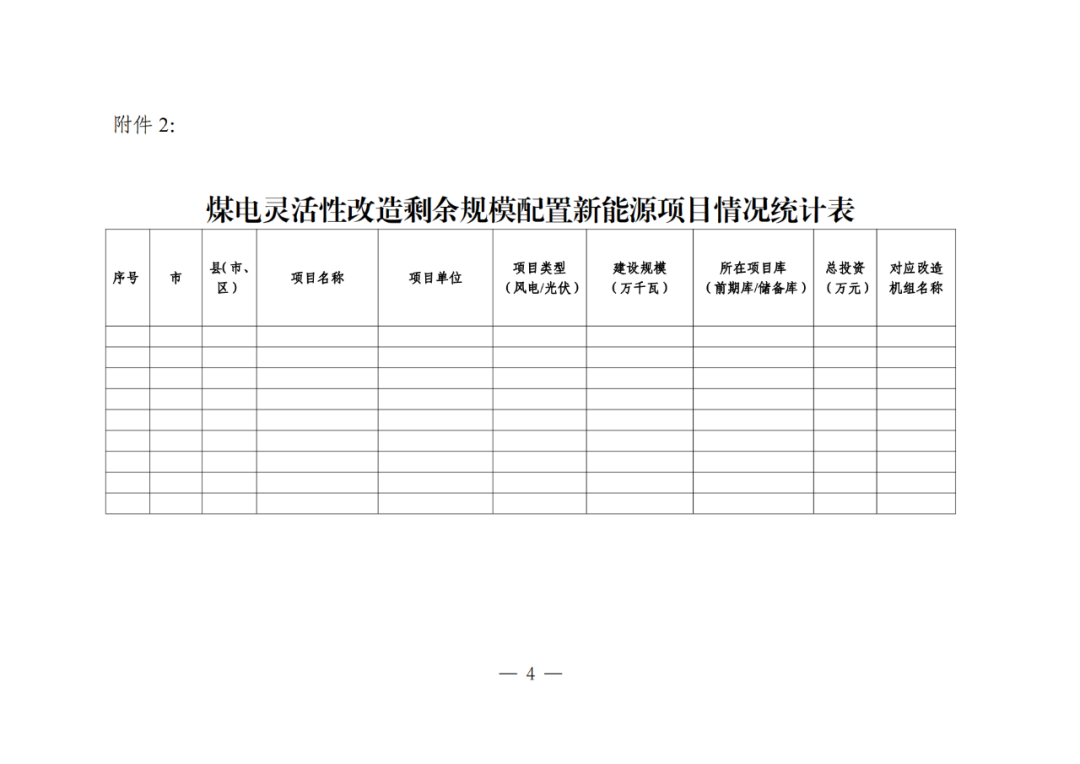 附件 2:

煤电灵活性改造剩余规模配置新能源项目情况统计表

| 序号 | 市 | 县(市、区) | 项目名称 | 项目单位 | 项目类型（风电/光伏） | 建设规模（万千瓦） | 所在项目库（前期库/储备库） | 总投资（万元） | 对应改造机组名称 |
|---|---|---|---|---|---|---|---|---|---|
| | | | | | | | | | |
| | | | | | | | | | |
| | | | | | | | | | |
| | | | | | | | | | |
| | | | | | | | | | |
| | | | | | | | | | |
| | | | | | | | | | |
| | | | | | | | | | |
| | | | | | | | | | |

— 4 —